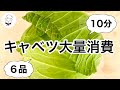 10分

キャベツ大量消費

6品